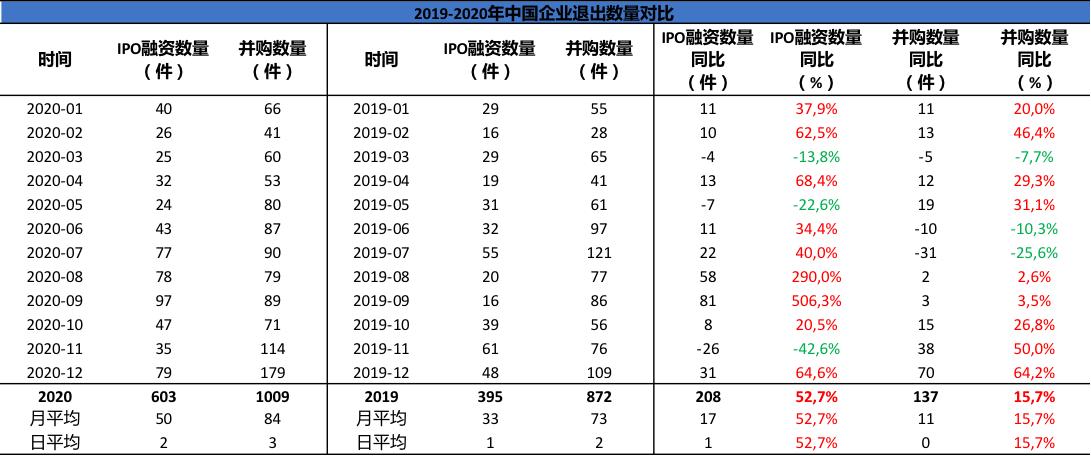 2019-2020年中国企业退出数量对比

| 时间 | IPO融资数量（件） | 并购数量（件） | 时间 | IPO融资数量（件） | 并购数量（件） | IPO融资数量同比（件） | IPO融资数量同比（%） | 并购数量同比（件） | 并购数量同比（%） |
|---|---|---|---|---|---|---|---|---|---|
| 2020-01 | 40 | 66 | 2019-01 | 29 | 55 | 11 | 37,9% | 11 | 20,0% |
| 2020-02 | 26 | 41 | 2019-02 | 16 | 28 | 10 | 62,5% | 13 | 46,4% |
| 2020-03 | 25 | 60 | 2019-03 | 29 | 65 | -4 | -13,8% | -5 | -7,7% |
| 2020-04 | 32 | 53 | 2019-04 | 19 | 41 | 13 | 68,4% | 12 | 29,3% |
| 2020-05 | 24 | 80 | 2019-05 | 31 | 61 | -7 | -22,6% | 19 | 31,1% |
| 2020-06 | 43 | 87 | 2019-06 | 32 | 97 | 11 | 34,4% | -10 | -10,3% |
| 2020-07 | 77 | 90 | 2019-07 | 55 | 121 | 22 | 40,0% | -31 | -25,6% |
| 2020-08 | 78 | 79 | 2019-08 | 20 | 77 | 58 | 290,0% | 2 | 2,6% |
| 2020-09 | 97 | 89 | 2019-09 | 16 | 86 | 81 | 506,3% | 3 | 3,5% |
| 2020-10 | 47 | 71 | 2019-10 | 39 | 56 | 8 | 20,5% | 15 | 26,8% |
| 2020-11 | 35 | 114 | 2019-11 | 61 | 76 | -26 | -42,6% | 38 | 50,0% |
| 2020-12 | 79 | 179 | 2019-12 | 48 | 109 | 31 | 64,6% | 70 | 64,2% |
| 2020 | 603 | 1009 | 2019 | 395 | 872 | 208 | 52,7% | 137 | 15,7% |
| 月平均 | 50 | 84 | 月平均 | 33 | 73 | 17 | 52,7% | 11 | 15,7% |
| 日平均 | 2 | 3 | 日平均 | 1 | 2 | 1 | 52,7% | 0 | 15,7% |